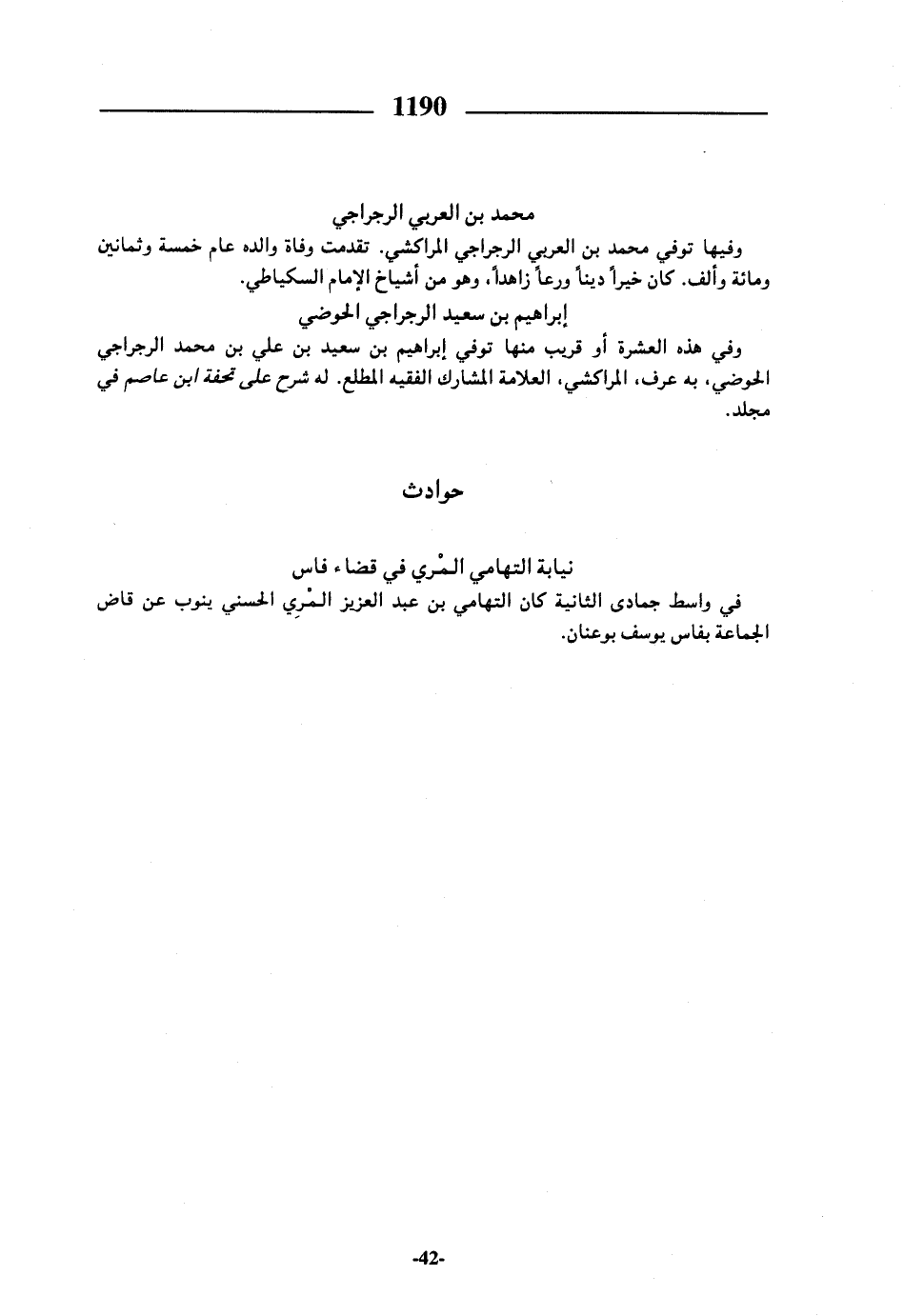 1190

محمد بن العربي الرجراجي

وفيها توفي محمد بن العربي الرجراجي المراكشي. تقدمت وفاة والده عام خمسة وثمانين ومائة وألف. كان خيراً ديناً ورعاً زاهداً، وهو من أشياخ الإمام السكياطي.

إبراهيم بن سعيد الرجراجي الحوضي

وفي هذه العشرة أو قريب منها توفي إبراهيم بن سعيد بن علي بن محمد الرجراجي الحوضي، به عرف، المراكشي، العلامة المشارك الفقيه المطلع. له شرح على تحفة ابن عاصم في مجلد.

حوادث

نيابة التهامي المْري في قضاء فاس

في واسط جمادى الثانية كان التهامي بن عبد العزيز المْرِي الحسني ينوب عن قاض الجماعة بفاس يوسف بوعنان.

-42-